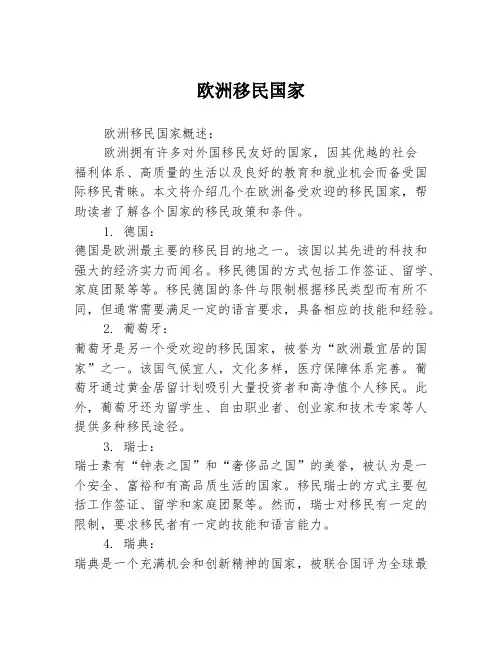 欧洲移民国家

欧洲移民国家概述：

欧洲拥有许多对外国移民友好的国家，因其优越的社会福利体系、高质量的生活以及良好的教育和就业机会而备受国际移民青睐。本文将介绍几个在欧洲备受欢迎的移民国家，帮助读者了解各个国家的移民政策和条件。

1. 德国：

德国是欧洲最主要的移民目的地之一。该国以其先进的科技和强大的经济实力而闻名。移民德国的方式包括工作签证、留学、家庭团聚等等。移民德国的条件与限制根据移民类型而有所不同，但通常需要满足一定的语言要求，具备相应的技能和经验。

2. 葡萄牙：

葡萄牙是另一个受欢迎的移民国家，被誉为“欧洲最宜居的国家”之一。该国气候宜人，文化多样，医疗保障体系完善。葡萄牙通过黄金居留计划吸引大量投资者和高净值个人移民。此外，葡萄牙还为留学生、自由职业者、创业家和技术专家等人提供多种移民途径。

3. 瑞士：

瑞士素有“钟表之国”和“奢侈品之国”的美誉，被认为是一个安全、富裕和有高品质生活的国家。移民瑞士的方式主要包括工作签证、留学和家庭团聚等。然而，瑞士对移民有一定的限制，要求移民者有一定的技能和语言能力。

4. 瑞典：

瑞典是一个充满机会和创新精神的国家，被联合国评为全球最